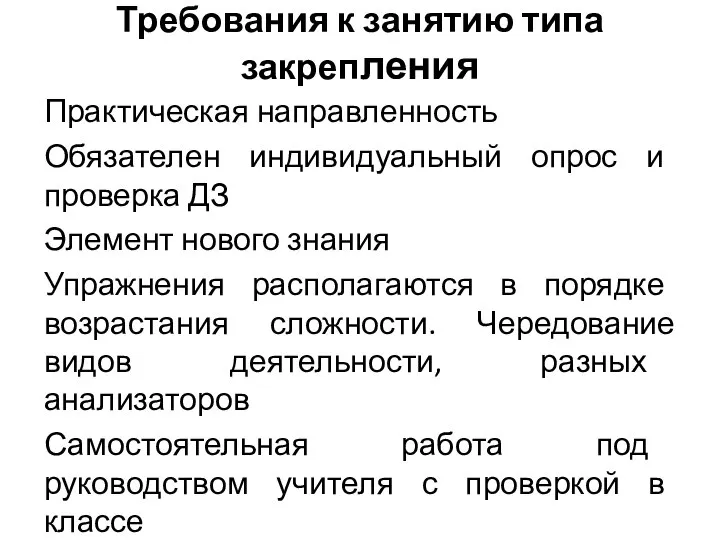 Требования к занятию типа закрепления

Практическая направленность

Обязателен индивидуальный опрос и проверка ДЗ

Элемент нового знания

Упражнения располагаются в порядке возрастания сложности. Чередование видов деятельности, разных анализаторов

Самостоятельная работа под руководством учителя с проверкой в классе